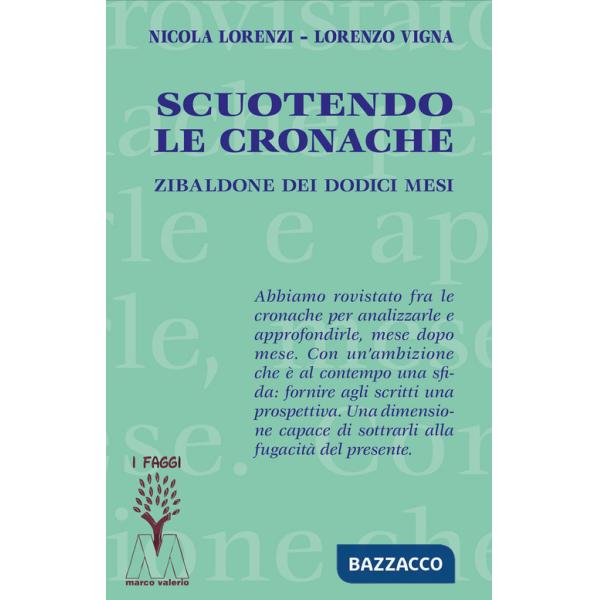 NICOLA LORENZI - LORENZO VIGNA

SCUOTENDO LE CRONACHE

ZIBALDONE DEI DODICI MESI

Abbiamo rovistato fra le cronache per analizzarle e approfondirle, mese dopo mese. Con un'ambizione che è al contempo una sfida: fornire agli scritti una prospettiva. Una dimensione capace di sottrarli alla fugacità del presente.

I FAGGI

marco valerio

BAZZACCO